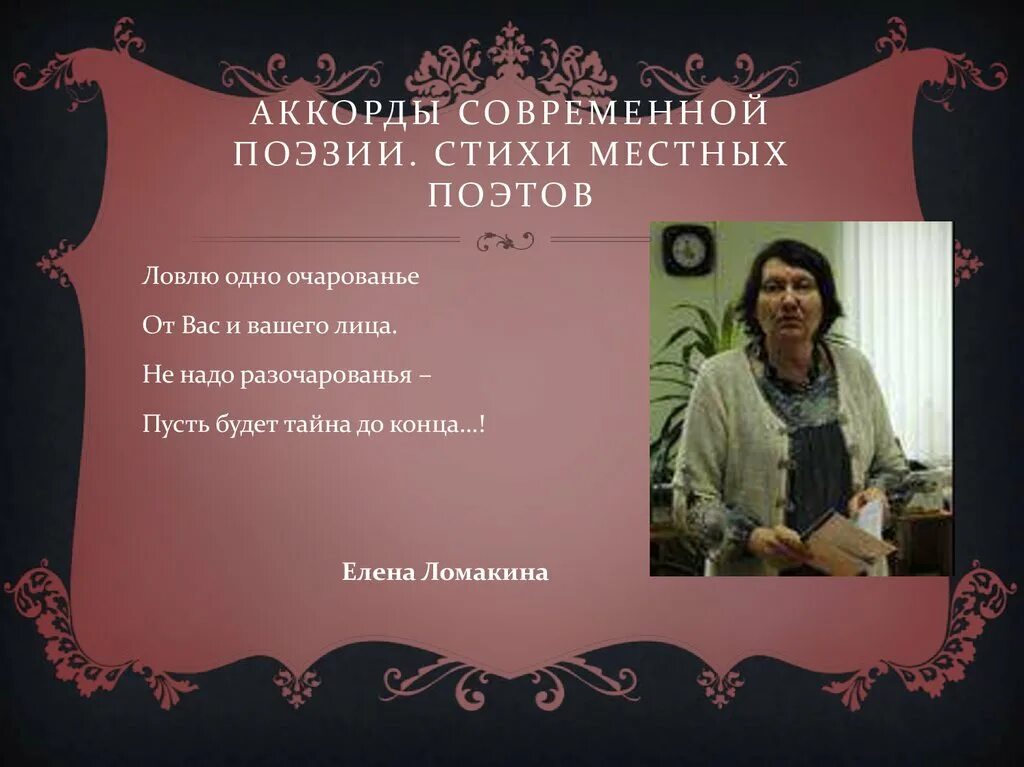 АККОРДЫ СОВРЕМЕННОЙ ПОЭЗИИ. СТИХИ МЕСТНЫХ ПОЭТОВ

Ловлю одно очарованье

От Вас и вашего лица.

Не надо разочарованья –

Пусть будет тайна до конца…!

Елена Ломакина